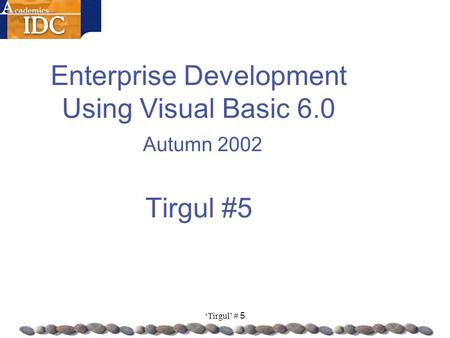 Academics IDC

Enterprise Development Using Visual Basic 6.0

Autumn 2002

Tirgul #5

'Tirgul' # 5